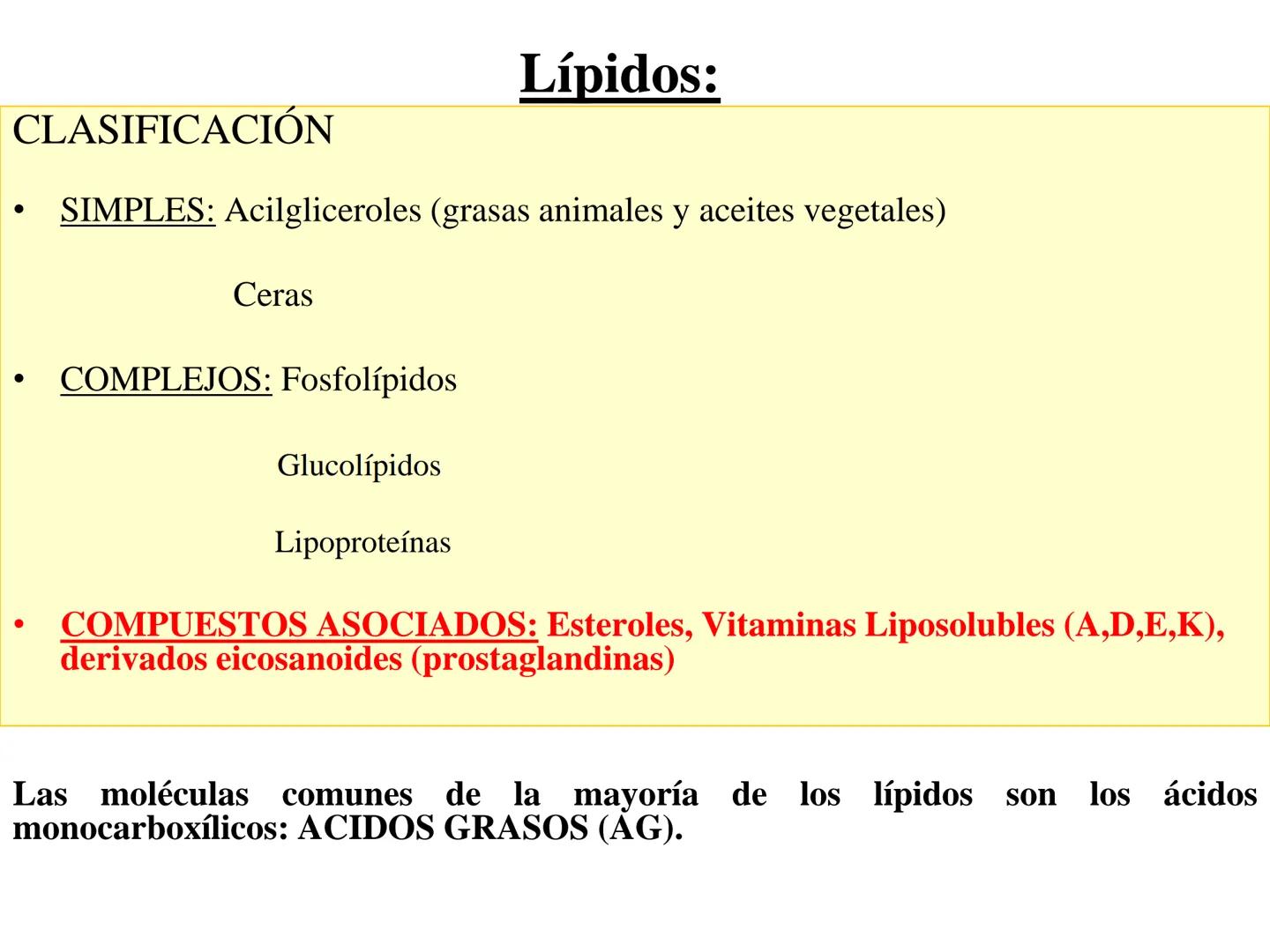 Lípidos:

CLASIFICACIÓN

• SIMPLES: Acilgliceroles (grasas animales y aceites vegetales)

Ceras

• COMPLEJOS: Fosfolípidos

Glucolípidos

Lipoproteínas

• COMPUESTOS ASOCIADOS: Esteroles, Vitaminas Liposolubles (A,D,E,K), derivados eicosanoides (prostaglandinas)

Las moléculas comunes de la mayoría de los lípidos son los ácidos monocarboxílicos: ACIDOS GRASOS (AG).